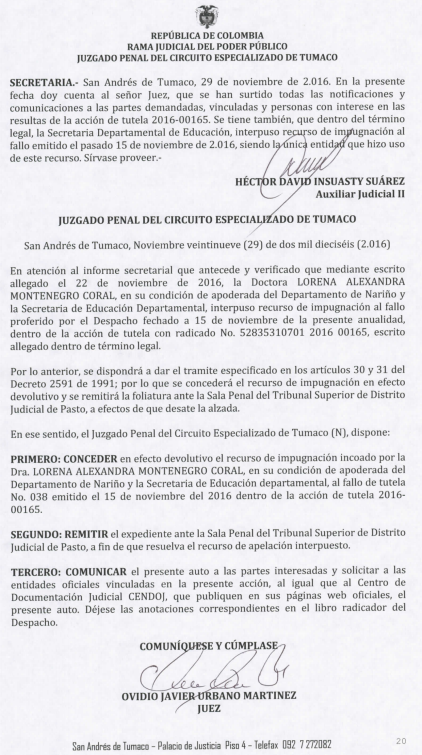 REPÚBLICA DE COLOMBIA
RAMA JUDICIAL DEL PODER PÚBLICO
JUZGADO PENAL DEL CIRCUITO ESPECIALIZADO DE TUMACO

SECRETARIA.- San Andrés de Tumaco, 29 de noviembre de 2.016. En la presente fecha doy cuenta al señor Juez, que se han surtido todas las notificaciones y comunicaciones a las partes demandadas, vinculadas y personas con interese en las resultas de la acción de tutela 2016-00165. Se tiene también, que dentro del término legal, la Secretaria Departamental de Educación, interpuso recurso de impugnación al fallo emitido el pasado 15 de noviembre de 2.016, siendo la única entidad que hizo uso de este recurso. Sírvase proveer.-

HÉCTOR DAVID INSUASTY SUÁREZ
Auxiliar Judicial II

JUZGADO PENAL DEL CIRCUITO ESPECIALIZADO DE TUMACO

San Andrés de Tumaco, Noviembre veintinueve (29) de dos mil dieciséis (2.016)

En atención al informe secretarial que antecede y verificado que mediante escrito allegado el 22 de noviembre de 2016, la Doctora LORENA ALEXANDRA MONTENEGRO CORAL, en su condición de apoderada del Departamento de Nariño y la Secretaria de Educación Departamental, interpuso recurso de impugnación al fallo proferido por el Despacho fechado a 15 de noviembre de la presente anualidad, dentro de la acción de tutela con radicado No. 52835310701 2016 00165, escrito allegado dentro de término legal.

Por lo anterior, se dispondrá a dar el tramite especificado en los artículos 30 y 31 del Decreto 2591 de 1991; por lo que se concederá el recurso de impugnación en efecto devolutivo y se remitirá la foliatura ante la Sala Penal del Tribunal Superior de Distrito Judicial de Pasto, a efectos de que desate la alzada.

En ese sentido, el Juzgado Penal del Circuito Especializado de Tumaco (N), dispone:

PRIMERO: CONCEDER en efecto devolutivo el recurso de impugnación incoado por la Dra. LORENA ALEXANDRA MONTENEGRO CORAL, en su condición de apoderada del Departamento de Nariño y la Secretaria de Educación departamental, al fallo de tutela No. 038 emitido el 15 de noviembre del 2016 dentro de la acción de tutela 2016-00165.

SEGUNDO: REMITIR el expediente ante la Sala Penal del Tribunal Superior de Distrito Judicial de Pasto, a fin de que resuelva el recurso de apelación interpuesto.

TERCERO: COMUNICAR el presente auto a las partes interesadas y solicitar a las entidades oficiales vinculadas en la presente acción, al igual que al Centro de Documentación Judicial CENDOJ, que publiquen en sus páginas web oficiales, el presente auto. Déjese las anotaciones correspondientes en el libro radicador del Despacho.

COMUNÍQUESE Y CÚMPLASE

OVIDIO JAVIER URBANO MARTINEZ
JUEZ

San Andrés de Tumaco – Palacio de Justicia Piso 4 – Telefax 092 7 272082

20